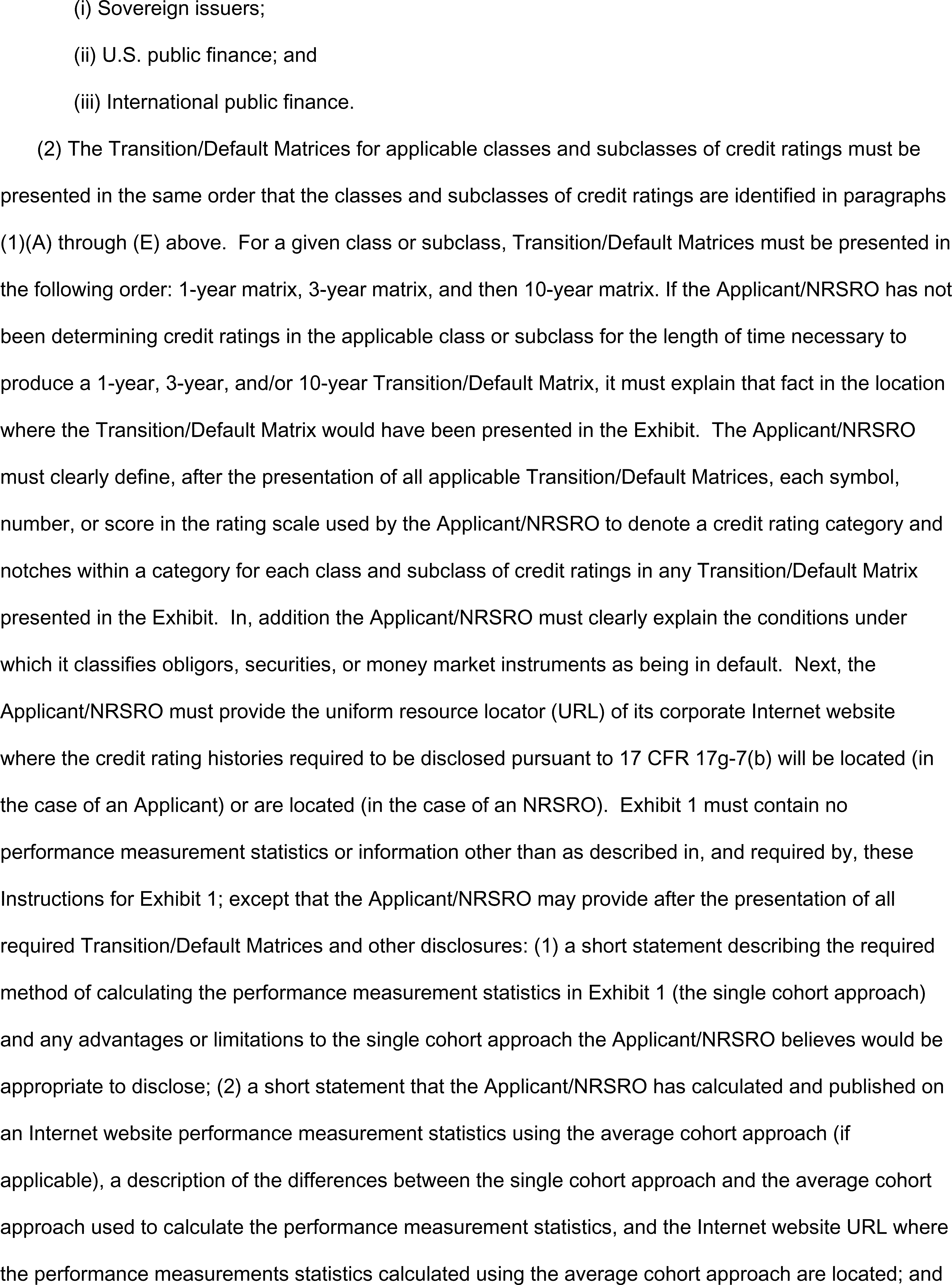 (i) Sovereign issuers;

(ii) U.S. public finance; and

(iii) International public finance.

(2) The Transition/Default Matrices for applicable classes and subclasses of credit ratings must be presented in the same order that the classes and subclasses of credit ratings are identified in paragraphs (1)(A) through (E) above. For a given class or subclass, Transition/Default Matrices must be presented in the following order: 1-year matrix, 3-year matrix, and then 10-year matrix. If the Applicant/NRSRO has not been determining credit ratings in the applicable class or subclass for the length of time necessary to produce a 1-year, 3-year, and/or 10-year Transition/Default Matrix, it must explain that fact in the location where the Transition/Default Matrix would have been presented in the Exhibit. The Applicant/NRSRO must clearly define, after the presentation of all applicable Transition/Default Matrices, each symbol, number, or score in the rating scale used by the Applicant/NRSRO to denote a credit rating category and notches within a category for each class and subclass of credit ratings in any Transition/Default Matrix presented in the Exhibit. In, addition the Applicant/NRSRO must clearly explain the conditions under which it classifies obligors, securities, or money market instruments as being in default. Next, the Applicant/NRSRO must provide the uniform resource locator (URL) of its corporate Internet website where the credit rating histories required to be disclosed pursuant to 17 CFR 17g-7(b) will be located (in the case of an Applicant) or are located (in the case of an NRSRO). Exhibit 1 must contain no performance measurement statistics or information other than as described in, and required by, these Instructions for Exhibit 1; except that the Applicant/NRSRO may provide after the presentation of all required Transition/Default Matrices and other disclosures: (1) a short statement describing the required method of calculating the performance measurement statistics in Exhibit 1 (the single cohort approach) and any advantages or limitations to the single cohort approach the Applicant/NRSRO believes would be appropriate to disclose; (2) a short statement that the Applicant/NRSRO has calculated and published on an Internet website performance measurement statistics using the average cohort approach (if applicable), a description of the differences between the single cohort approach and the average cohort approach used to calculate the performance measurement statistics, and the Internet website URL where the performance measurements statistics calculated using the average cohort approach are located; and